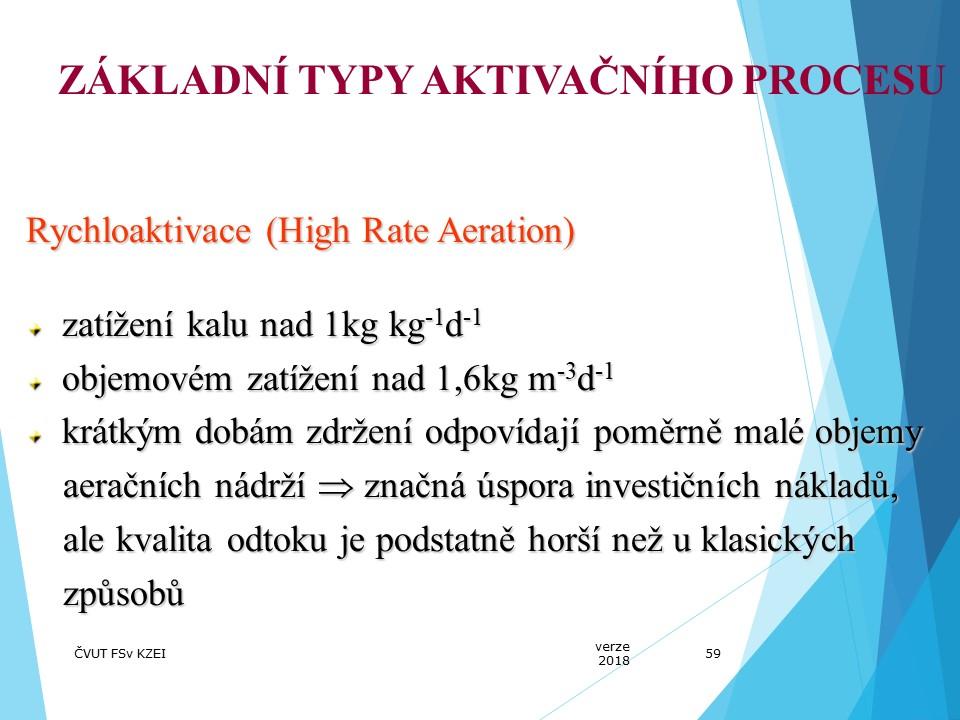 ZÁKLADNÍ TYPY AKTIVAČNÍHO PROCESU

Rychloaktivace (High Rate Aeration)

zatížení kalu nad 1kg kg$^{-1}$d$^{-1}$

objemovém zatížení nad 1,6kg m$^{-3}$d$^{-1}$

krátkým dobám zdržení odpovídají poměrně malé objemy aeračních nádrží $\Rightarrow$ značná úspora investičních nákladů, ale kvalita odtoku je podstatně horší než u klasických způsobů

ČVUT FSv KZEI

verze 2018

59